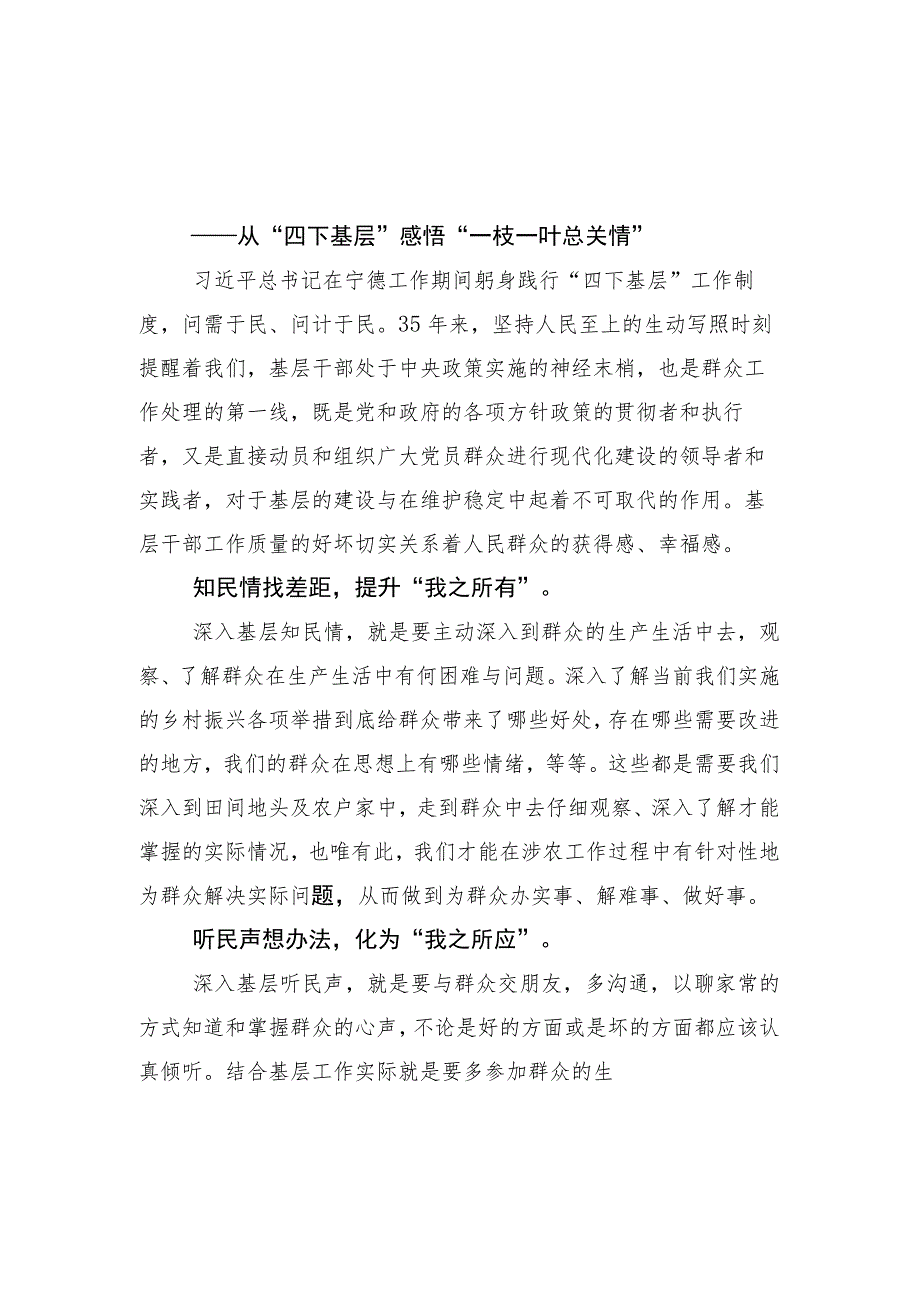 ——从“四下基层”感悟“一枝一叶总关情”

习近平总书记在宁德工作期间躬身践行“四下基层”工作制度，问需于民、问计于民。35年来，坚持人民至上的生动写照时刻提醒着我们，基层干部处于中央政策实施的神经末梢，也是群众工作处理的第一线，既是党和政府的各项方针政策的贯彻者和执行者，又是直接动员和组织广大党员群众进行现代化建设的领导者和实践者，对于基层的建设与在维护稳定中起着不可取代的作用。基层干部工作质量的好坏切实关系着人民群众的获得感、幸福感。

知民情找差距，提升“我之所有”。

深入基层知民情，就是要主动深入到群众的生产生活中去，观察、了解群众在生产生活中有何困难与问题。深入了解当前我们实施的乡村振兴各项举措到底给群众带来了哪些好处，存在哪些需要改进的地方，我们的群众在思想上有哪些情绪，等等。这些都是需要我们深入到田间地头及农户家中，走到群众中去仔细观察、深入了解才能掌握的实际情况，也唯有此，我们才能在涉农工作过程中有针对性地为群众解决实际问题，从而做到为群众办实事、解难事、做好事。

听民声想办法，化为“我之所应”。

深入基层听民声，就是要与群众交朋友，多沟通，以聊家常的方式知道和掌握群众的心声，不论是好的方面或是坏的方面都应该认真倾听。结合基层工作实际就是要多参加群众的生